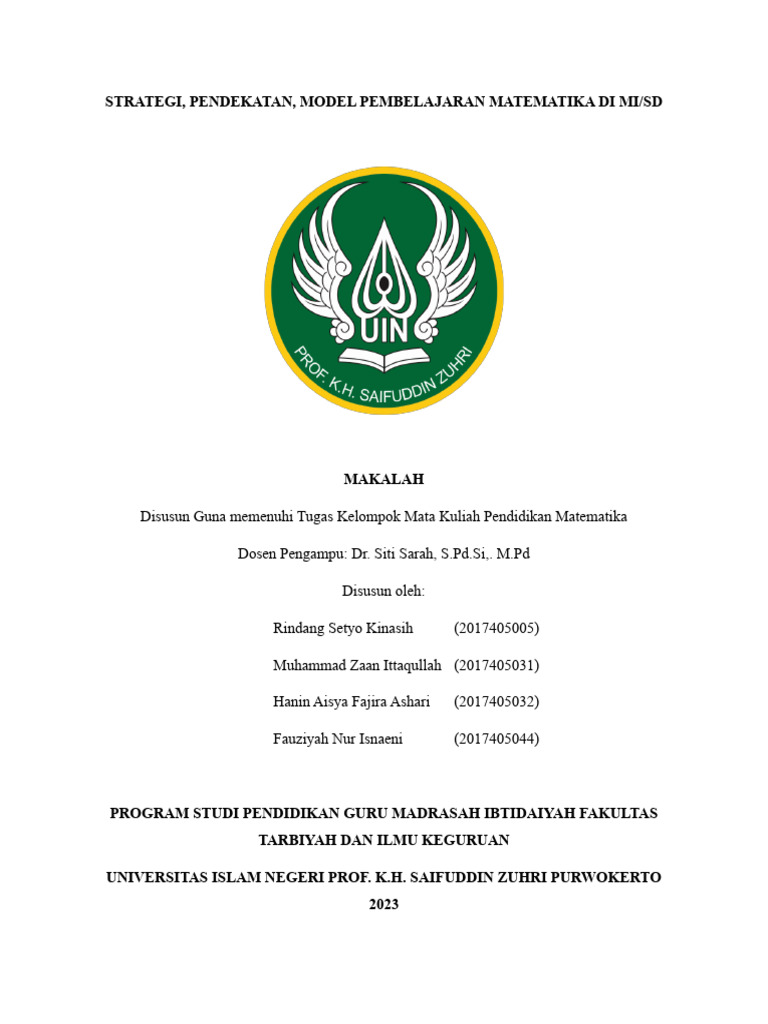 STRATEGI, PENDEKATAN, MODEL PEMBELAJARAN MATEMATIKA DI MI/SD

UIN
PROF. K.H. SAIFUDDIN ZUHRI

MAKALAH

Disusun Guna memenuhi Tugas Kelompok Mata Kuliah Pendidikan Matematika

Dosen Pengampu: Dr. Siti Sarah, S.Pd.Si,. M.Pd

Disusun oleh:

Rindang Setyo Kinasih (2017405005)

Muhammad Zaan Ittaqullah (2017405031)

Hanin Aisya Fajira Ashari (2017405032)

Fauziyah Nur Isnaeni (2017405044)

PROGRAM STUDI PENDIDIKAN GURU MADRASAH IBTIDAIYAH FAKULTAS TARBIYAH DAN ILMU KEGURUAN

UNIVERSITAS ISLAM NEGERI PROF. K.H. SAIFUDDIN ZUHRI PURWOKERTO

2023